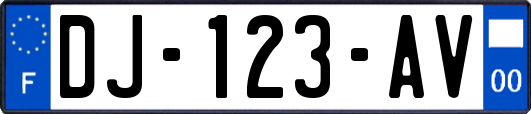 F

DJ-123-AV

00